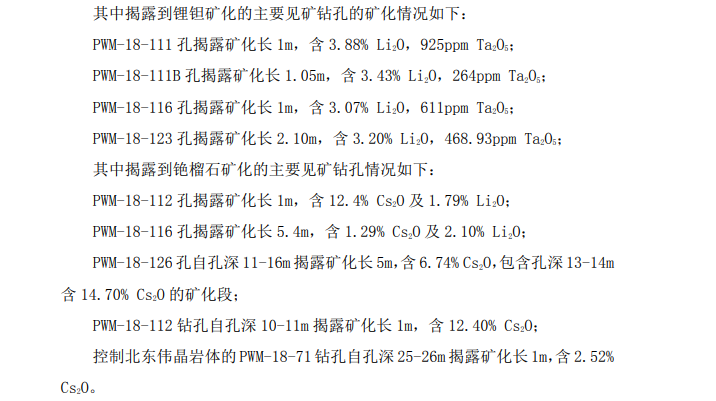 其中揭露到锂钽矿化的主要见矿钻孔的矿化情况如下：

PWM-18-111孔揭露矿化长1m，含3.88% $Li_2O$，925ppm $Ta_2O_5$；

PWM-18-111B孔揭露矿化长1.05m，含3.43% $Li_2O$，264ppm $Ta_2O_5$；

PWM-18-116孔揭露矿化长1m，含3.07% $Li_2O$，611ppm $Ta_2O_5$；

PWM-18-123孔揭露矿化长2.10m，含3.20% $Li_2O$，468.93ppm $Ta_2O_5$；

其中揭露到铯榴石矿化的主要见矿钻孔情况如下：

PWM-18-112孔揭露矿化长1m，含12.4% $Cs_2O$及1.79% $Li_2O$；

PWM-18-116孔揭露矿化长5.4m，含1.29% $Cs_2O$及2.10% $Li_2O$；

PWM-18-126孔自孔深11-16m揭露矿化长5m，含6.74% $Cs_2O$，包含孔深13-14m含14.70% $Cs_2O$的矿化段；

PWM-18-112钻孔自孔深10-11m揭露矿化长1m，含12.40% $Cs_2O$；

控制北东伟晶岩体的PWM-18-71钻孔自孔深25-26m揭露矿化长1m，含2.52% $Cs_2O$。